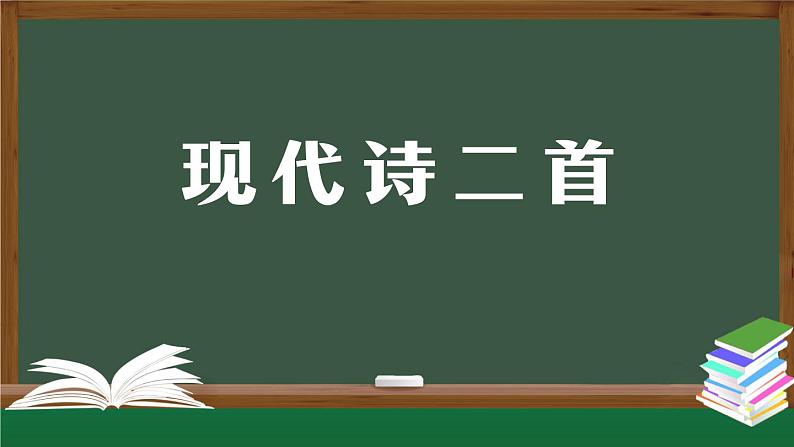 现代诗二首